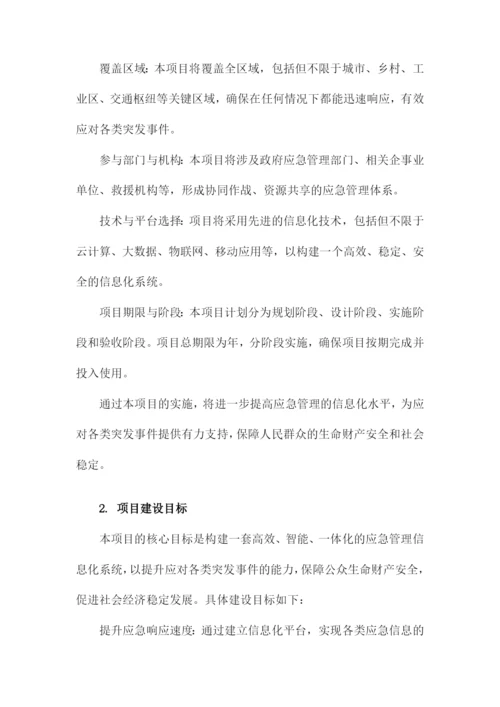 覆盖区域：本项目将覆盖全区域，包括但不限于城市、乡村、工业区、交通枢纽等关键区域，确保在任何情况下都能迅速响应，有效应对各类突发事件。

参与部门与机构：本项目将涉及政府应急管理部门、相关企事业单位、救援机构等，形成协同作战、资源共享的应急管理体系。

技术与平台选择：项目将采用先进的信息化技术，包括但不限于云计算、大数据、物联网、移动应用等，以构建一个高效、稳定、安全的信息化系统。

项目期限与阶段：本项目计划分为规划阶段、设计阶段、实施阶段和验收阶段。项目总期限为年，分阶段实施，确保项目按期完成并投入使用。

通过本项目的实施，将进一步提高应急管理的信息化水平，为应对各类突发事件提供有力支持，保障人民群众的生命财产安全和社会稳定。

2. 项目建设目标

本项目的核心目标是构建一套高效、智能、一体化的应急管理信息化系统，以提升应对各类突发事件的能力，保障公众生命财产安全，促进社会经济稳定发展。具体建设目标如下：

提升应急响应速度：通过建立信息化平台，实现各类应急信息的